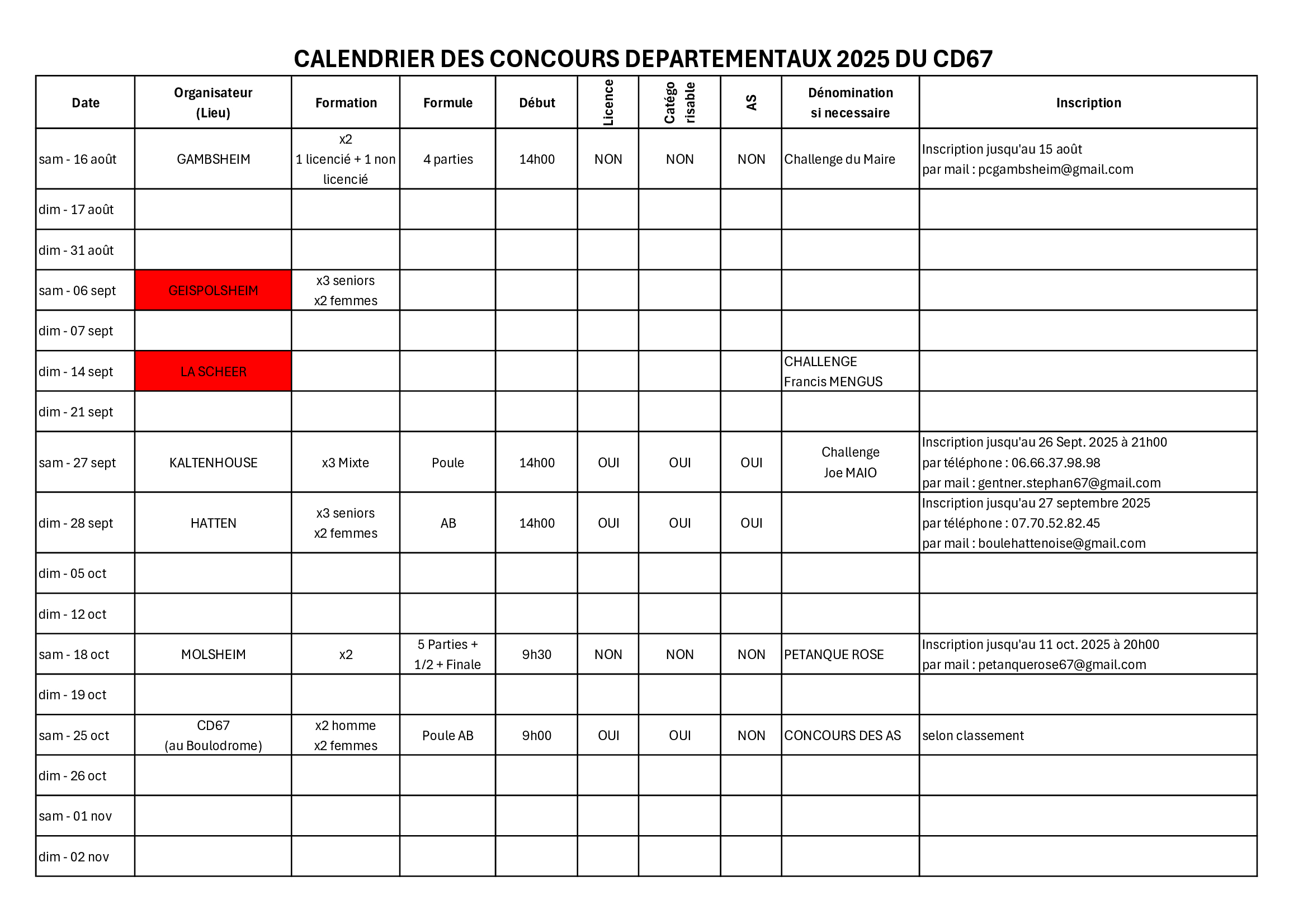 CALENDRIER DES CONCOURS DEPARTEMENTAUX 2025 DU CD67

| Date | Organisateur (Lieu) | Formation | Formule | Début | Licence | Catégo risable | AS | Dénomination si necessaire | Inscription |
|---|---|---|---|---|---|---|---|---|---|
| sam - 16 août | GAMBSHEIM | x2 1 licencié + 1 non licencié | 4 parties | 14h00 | NON | NON | NON | Challenge du Maire | Inscription jusqu'au 15 août par mail : pcgambsheim@gmail.com |
| dim - 17 août | | | | | | | | | |
| dim - 31 août | | | | | | | | | |
| sam - 06 sept | GEISPOLSHEIM | x3 seniors x2 femmes | | | | | | | |
| dim - 07 sept | | | | | | | | | |
| dim - 14 sept | LA SCHEER | | | | | | | CHALLENGE Francis MENGUS | |
| dim - 21 sept | | | | | | | | | |
| sam - 27 sept | KALTENHOUSE | x3 Mixte | Poule | 14h00 | OUI | OUI | OUI | Challenge Joe MAIO | Inscription jusqu'au 26 Sept. 2025 à 21h00 par téléphone : 06.66.37.98.98 par mail : gentner.stephan67@gmail.com |
| dim - 28 sept | HATTEN | x3 seniors x2 femmes | AB | 14h00 | OUI | OUI | OUI | | Inscription jusqu'au 27 septembre 2025 par téléphone : 07.70.52.82.45 par mail : boulehattenoise@gmail.com |
| dim - 05 oct | | | | | | | | | |
| dim - 12 oct | | | | | | | | | |
| sam - 18 oct | MOLSHEIM | x2 | 5 Parties + 1/2 + Finale | 9h30 | NON | NON | NON | PETANQUE ROSE | Inscription jusqu'au 11 oct. 2025 à 20h00 par mail : petanquerose67@gmail.com |
| dim - 19 oct | | | | | | | | | |
| sam - 25 oct | CD67 (au Boulodrome) | x2 homme x2 femmes | Poule AB | 9h00 | OUI | OUI | NON | CONCOURS DES AS | selon classement |
| dim - 26 oct | | | | | | | | | |
| sam - 01 nov | | | | | | | | | |
| dim - 02 nov | | | | | | | | | |